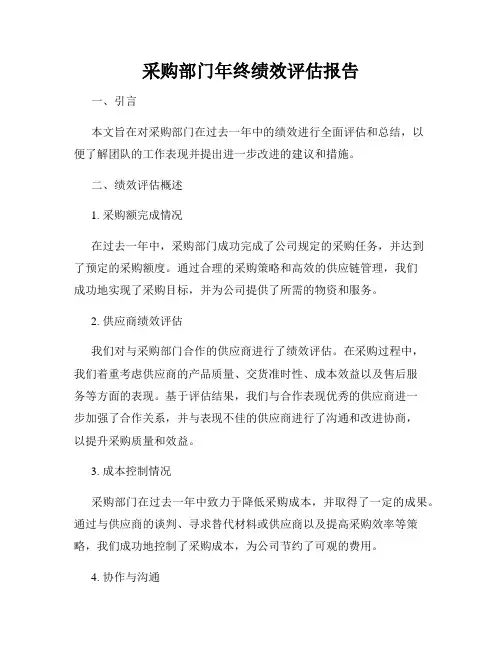 采购部门年终绩效评估报告

一、引言

本文旨在对采购部门在过去一年中的绩效进行全面评估和总结，以便了解团队的工作表现并提出进一步改进的建议和措施。

二、绩效评估概述

1. 采购额完成情况

在过去一年中，采购部门成功完成了公司规定的采购任务，并达到了预定的采购额度。通过合理的采购策略和高效的供应链管理，我们成功地实现了采购目标，并为公司提供了所需的物资和服务。

2. 供应商绩效评估

我们对与采购部门合作的供应商进行了绩效评估。在采购过程中，我们着重考虑供应商的产品质量、交货准时性、成本效益以及售后服务等方面的表现。基于评估结果，我们与合作表现优秀的供应商进一步加强了合作关系，并与表现不佳的供应商进行了沟通和改进协商，以提升采购质量和效益。

3. 成本控制情况

采购部门在过去一年中致力于降低采购成本，并取得了一定的成果。通过与供应商的谈判、寻求替代材料或供应商以及提高采购效率等策略，我们成功地控制了采购成本，为公司节约了可观的费用。

4. 协作与沟通